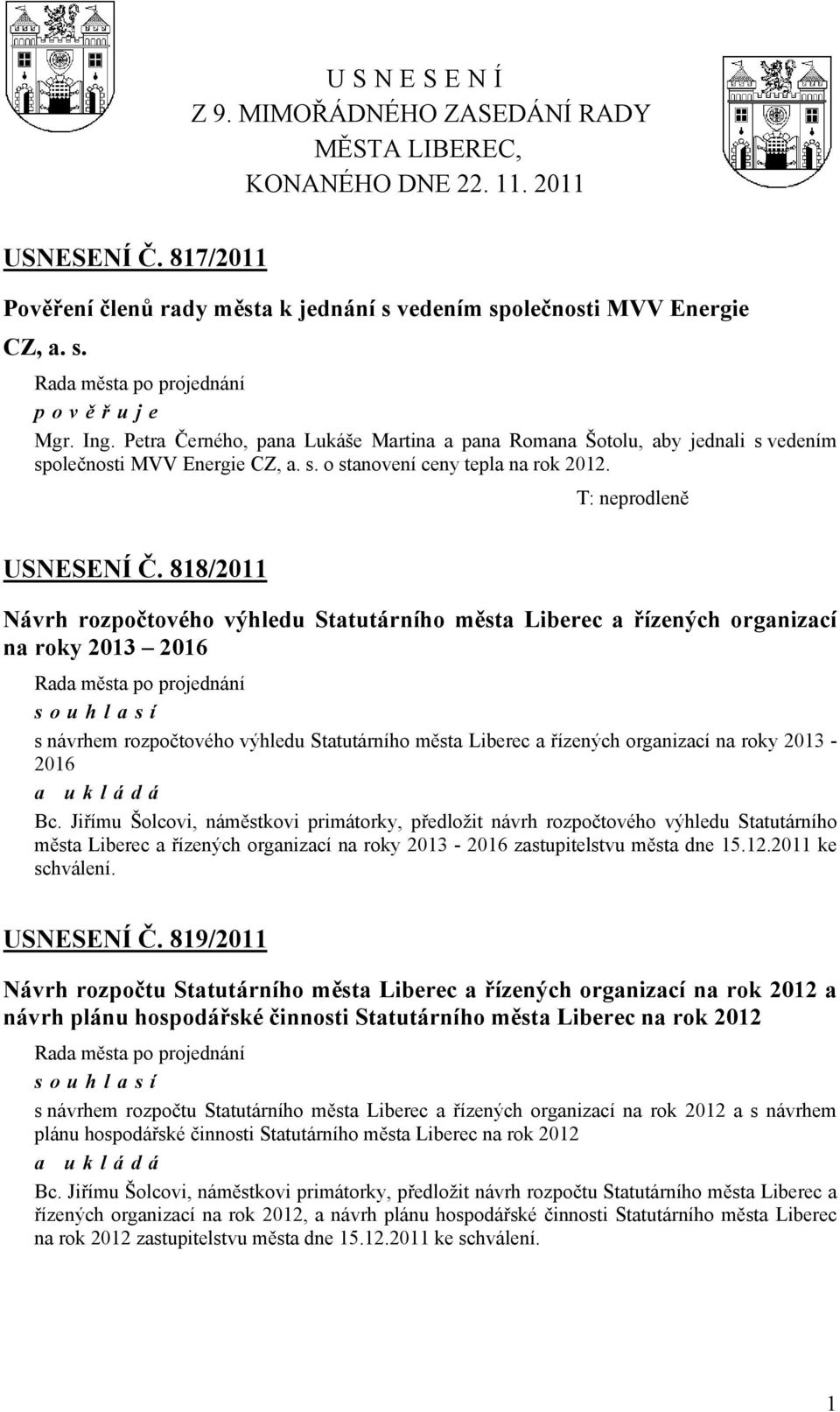 U S N E S E N Í
Z 9. MIMOŘÁDNÉHO ZASEDÁNÍ RADY
MĚSTA LIBEREC,
KONANÉHO DNE 22. 11. 2011

USNESENÍ Č. 817/2011

Pověření členů rady města k jednání s vedením společnosti MVV Energie CZ, a. s.

Rada města po projednání
p o v ě ř u j e
Mgr. Ing. Petra Černého, pana Lukáše Martina a pana Romana Šotolu, aby jednali s vedením společnosti MVV Energie CZ, a. s. o stanovení ceny tepla na rok 2012.

T: neprodleně

USNESENÍ Č. 818/2011

Návrh rozpočtového výhledu Statutárního města Liberec a řízených organizací na roky 2013 – 2016

Rada města po projednání
s o u h l a s í
s návrhem rozpočtového výhledu Statutárního města Liberec a řízených organizací na roky 2013 - 2016
a u k l á d á
Bc. Jiřímu Šolcovi, náměstkovi primátorky, předložit návrh rozpočtového výhledu Statutárního města Liberec a řízených organizací na roky 2013 - 2016 zastupitelstvu města dne 15.12.2011 ke schválení.

USNESENÍ Č. 819/2011

Návrh rozpočtu Statutárního města Liberec a řízených organizací na rok 2012 a návrh plánu hospodářské činnosti Statutárního města Liberec na rok 2012

Rada města po projednání
s o u h l a s í
s návrhem rozpočtu Statutárního města Liberec a řízených organizací na rok 2012 a s návrhem plánu hospodářské činnosti Statutárního města Liberec na rok 2012
a u k l á d á
Bc. Jiřímu Šolcovi, náměstkovi primátorky, předložit návrh rozpočtu Statutárního města Liberec a řízených organizací na rok 2012, a návrh plánu hospodářské činnosti Statutárního města Liberec na rok 2012 zastupitelstvu města dne 15.12.2011 ke schválení.

1